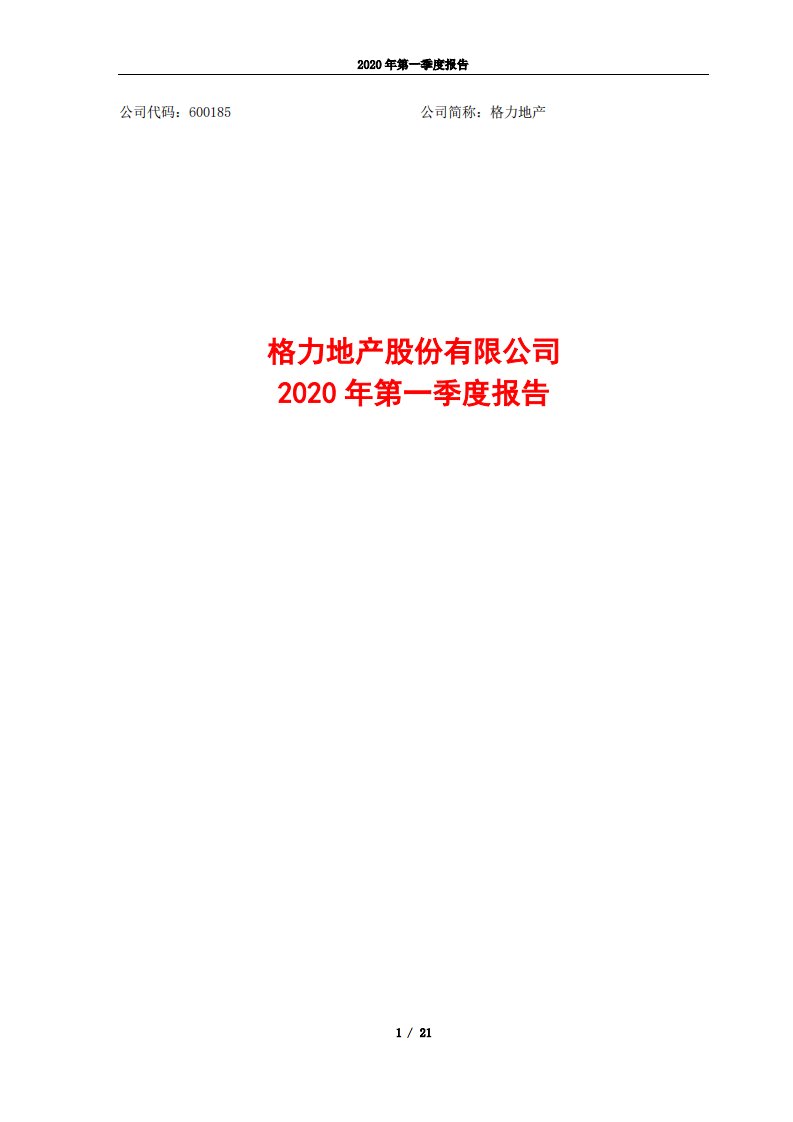 2020 年第一季度报告

公司代码：600185

公司简称：格力地产

格力地产股份有限公司
2020 年第一季度报告

1 / 21